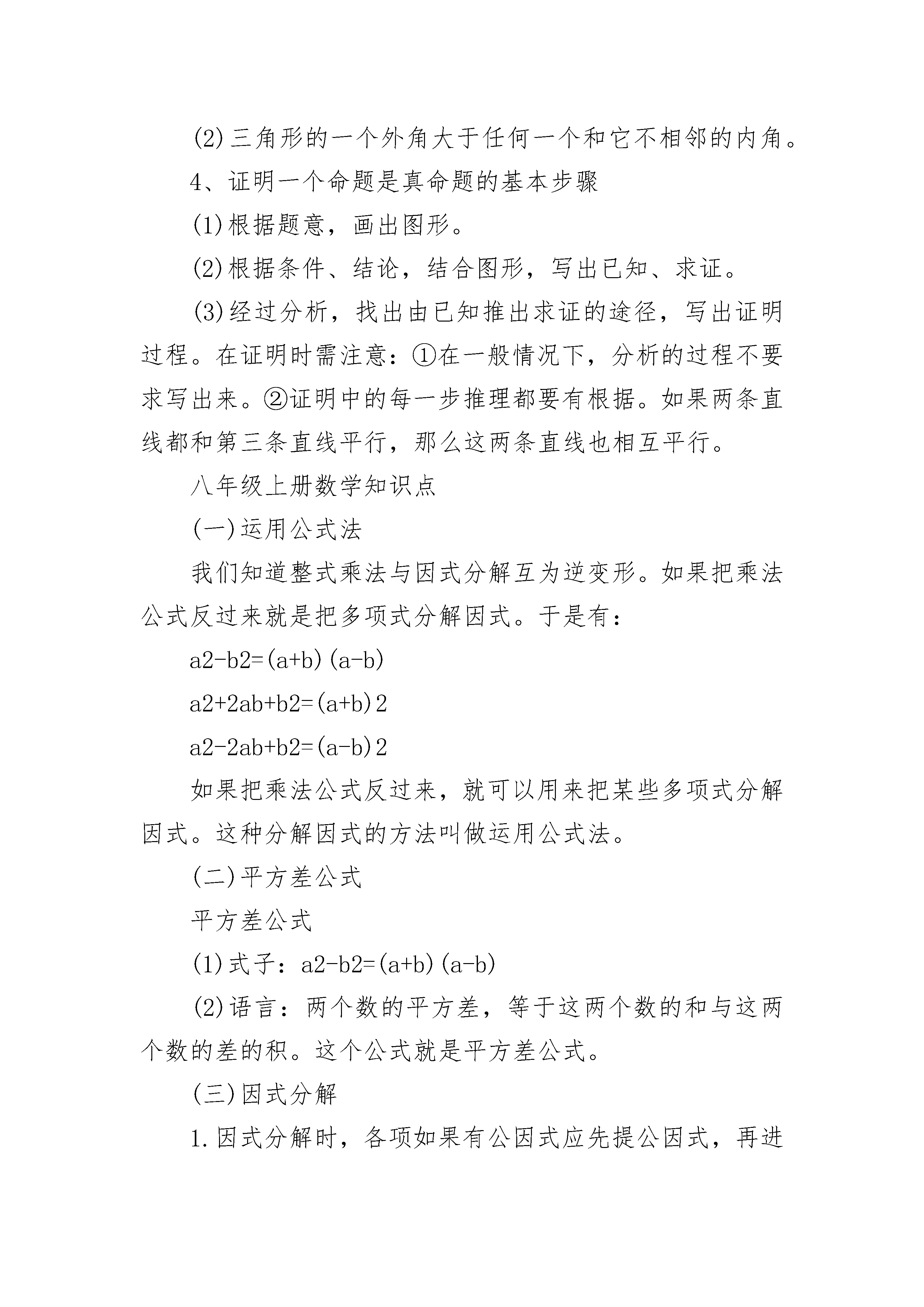 (2)三角形的一个外角大于任何一个和它不相邻的内角。

4、证明一个命题是真命题的基本步骤

(1)根据题意，画出图形。

(2)根据条件、结论，结合图形，写出已知、求证。

(3)经过分析，找出由已知推出求证的途径，写出证明过程。在证明时需注意：①在一般情况下，分析的过程不要求写出来。②证明中的每一步推理都要有根据。如果两条直线都和第三条直线平行，那么这两条直线也相互平行。

八年级上册数学知识点

(一)运用公式法

我们知道整式乘法与因式分解互为逆变形。如果把乘法公式反过来就是把多项式分解因式。于是有：

a2-b2=(a+b)(a-b)

a2+2ab+b2=(a+b)2

a2-2ab+b2=(a-b)2

如果把乘法公式反过来，就可以用来把某些多项式分解因式。这种分解因式的方法叫做运用公式法。

(二)平方差公式

平方差公式

(1)式子：a2-b2=(a+b)(a-b)

(2)语言：两个数的平方差，等于这两个数的和与这两个数的差的积。这个公式就是平方差公式。

(三)因式分解

1.因式分解时，各项如果有公因式应先提公因式，再进